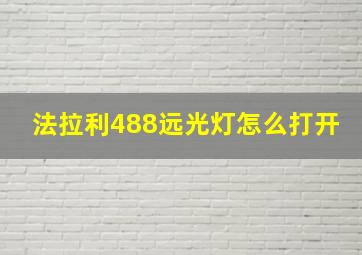 法拉利488远光灯怎么打开